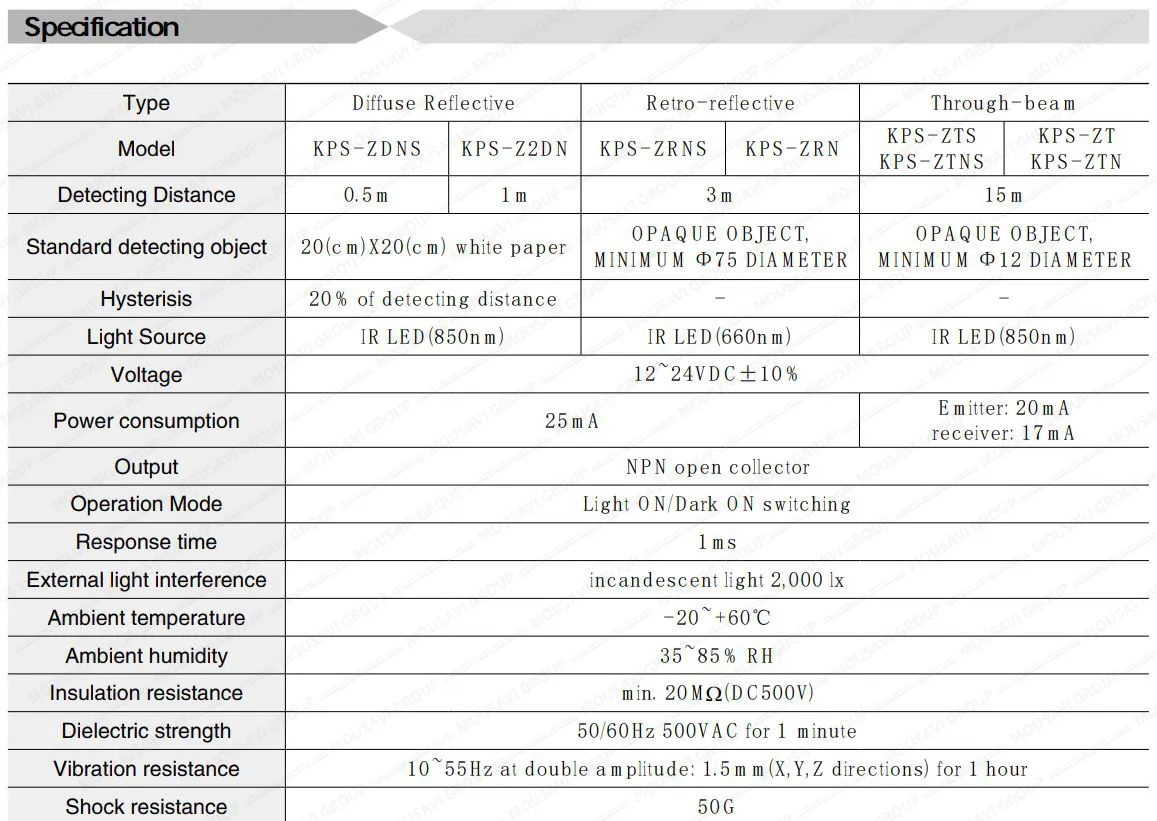 Specification

| Type | Diffuse Reflective | | Retro-reflective | | Through-beam | |
|---|---|---|---|---|---|---|
| Model | KPS-ZDNS | KPS-Z2DN | KPS-ZRNS | KPS-ZRN | KPS-ZTS KPS-ZTNS | KPS-ZT KPS-ZTN |
| Detecting Distance | 0.5m | 1m | 3m | | 15m | |
| Standard detecting object | 20(cm)X20(cm) white paper | | OPAQUE OBJECT, MINIMUM Φ75 DIAMETER | | OPAQUE OBJECT, MINIMUM Φ12 DIAMETER | |
| Hysterisis | 20% of detecting distance | | - | | - | |
| Light Source | IR LED(850nm) | | IR LED(660nm) | | IR LED(850nm) | |
| Voltage | 12~24VDC±10% | | | | | |
| Power consumption | 25mA | | | | Emitter: 20mA receiver: 17mA | |
| Output | NPN open collector | | | | | |
| Operation Mode | Light ON/Dark ON switching | | | | | |
| Response time | 1ms | | | | | |
| External light interference | incandescent light 2,000 lx | | | | | |
| Ambient temperature | -20~+60℃ | | | | | |
| Ambient humidity | 35~85% RH | | | | | |
| Insulation resistance | min. 20MΩ(DC500V) | | | | | |
| Dielectric strength | 50/60Hz 500VAC for 1 minute | | | | | |
| Vibration resistance | 10~55Hz at double amplitude: 1.5mm(X,Y,Z directions) for 1 hour | | | | | |
| Shock resistance | 50G | | | | | |

MOUSAVI GROUP